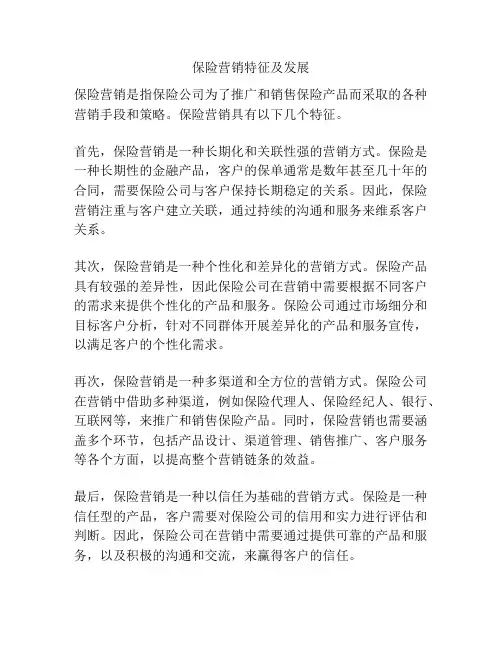 保险营销特征及发展

保险营销是指保险公司为了推广和销售保险产品而采取的各种营销手段和策略。保险营销具有以下几个特征。

首先，保险营销是一种长期化和关联性强的营销方式。保险是一种长期性的金融产品，客户的保单通常是数年甚至几十年的合同，需要保险公司与客户保持长期稳定的关系。因此，保险营销注重与客户建立关联，通过持续的沟通和服务来维系客户关系。

其次，保险营销是一种个性化和差异化的营销方式。保险产品具有较强的差异性，因此保险公司在营销中需要根据不同客户的需求来提供个性化的产品和服务。保险公司通过市场细分和目标客户分析，针对不同群体开展差异化的产品和服务宣传，以满足客户的个性化需求。

再次，保险营销是一种多渠道和全方位的营销方式。保险公司在营销中借助多种渠道，例如保险代理人、保险经纪人、银行、互联网等，来推广和销售保险产品。同时，保险营销也需要涵盖多个环节，包括产品设计、渠道管理、销售推广、客户服务等各个方面，以提高整个营销链条的效益。

最后，保险营销是一种以信任为基础的营销方式。保险是一种信任型的产品，客户需要对保险公司的信用和实力进行评估和判断。因此，保险公司在营销中需要通过提供可靠的产品和服务，以及积极的沟通和交流，来赢得客户的信任。